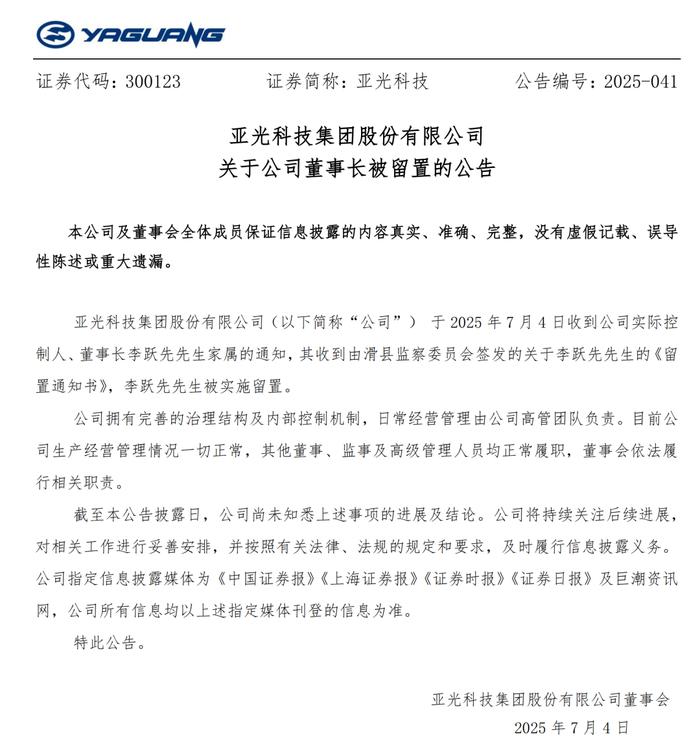 YAGUANG

证券代码：300123　　证券简称：亚光科技　　公告编号：2025-041

亚光科技集团股份有限公司
关于公司董事长被留置的公告

本公司及董事会全体成员保证信息披露的内容真实、准确、完整，没有虚假记载、误导性陈述或重大遗漏。

亚光科技集团股份有限公司（以下简称“公司”） 于 2025 年 7 月 4 日收到公司实际控制人、董事长李跃先先生家属的通知，其收到由滑县监察委员会签发的关于李跃先先生的《留置通知书》，李跃先先生被实施留置。

公司拥有完善的治理结构及内部控制机制，日常经营管理由公司高管团队负责。目前公司生产经营管理情况一切正常，其他董事、监事及高级管理人员均正常履职，董事会依法履行相关职责。

截至本公告披露日，公司尚未知悉上述事项的进展及结论。公司将持续关注后续进展，对相关工作进行妥善安排，并按照有关法律、法规的规定和要求，及时履行信息披露义务。公司指定信息披露媒体为《中国证券报》《上海证券报》《证券时报》《证券日报》及巨潮资讯网，公司所有信息均以上述指定媒体刊登的信息为准。

特此公告。

亚光科技集团股份有限公司董事会
2025 年 7 月 4 日